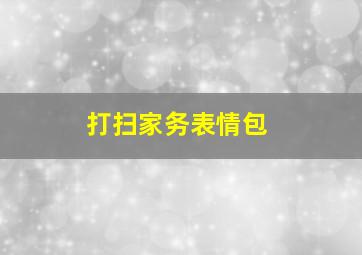 打扫家务表情包